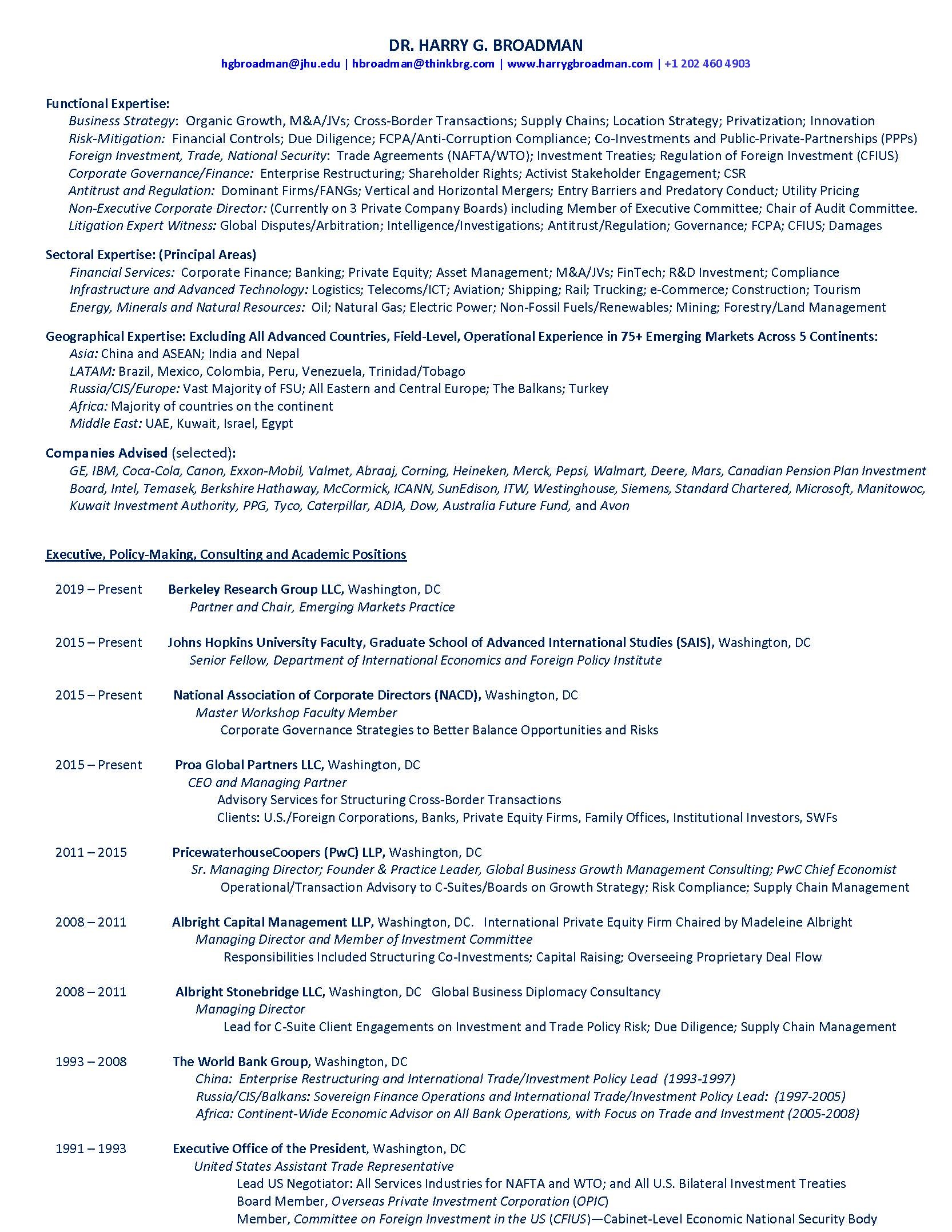 DR. HARRY G. BROADMAN
hgbroadman@jhu.edu | hbroadman@thinkbrg.com | www.harrygbroadman.com | +1 202 460 4903

Functional Expertise:
Business Strategy: Organic Growth, M&A/JVs; Cross-Border Transactions; Supply Chains; Location Strategy; Privatization; Innovation
Risk-Mitigation: Financial Controls; Due Diligence; FCPA/Anti-Corruption Compliance; Co-Investments and Public-Private-Partnerships (PPPs)
Foreign Investment, Trade, National Security: Trade Agreements (NAFTA/WTO); Investment Treaties; Regulation of Foreign Investment (CFIUS)
Corporate Governance/Finance: Enterprise Restructuring; Shareholder Rights; Activist Stakeholder Engagement; CSR
Antitrust and Regulation: Dominant Firms/FANGs; Vertical and Horizontal Mergers; Entry Barriers and Predatory Conduct; Utility Pricing
Non-Executive Corporate Director: (Currently on 3 Private Company Boards) including Member of Executive Committee; Chair of Audit Committee.
Litigation Expert Witness: Global Disputes/Arbitration; Intelligence/Investigations; Antitrust/Regulation; Governance; FCPA; CFIUS; Damages

Sectoral Expertise: (Principal Areas)
Financial Services: Corporate Finance; Banking; Private Equity; Asset Management; M&A/JVs; FinTech; R&D Investment; Compliance
Infrastructure and Advanced Technology: Logistics; Telecoms/ICT; Aviation; Shipping; Rail; Trucking; e-Commerce; Construction; Tourism
Energy, Minerals and Natural Resources: Oil; Natural Gas; Electric Power; Non-Fossil Fuels/Renewables; Mining; Forestry/Land Management

Geographical Expertise: Excluding All Advanced Countries, Field-Level, Operational Experience in 75+ Emerging Markets Across 5 Continents:
Asia: China and ASEAN; India and Nepal
LATAM: Brazil, Mexico, Colombia, Peru, Venezuela, Trinidad/Tobago
Russia/CIS/Europe: Vast Majority of FSU; All Eastern and Central Europe; The Balkans; Turkey
Africa: Majority of countries on the continent
Middle East: UAE, Kuwait, Israel, Egypt

Companies Advised (selected):
GE, IBM, Coca-Cola, Canon, Exxon-Mobil, Valmet, Abraaj, Corning, Heineken, Merck, Pepsi, Walmart, Deere, Mars, Canadian Pension Plan Investment Board, Intel, Temasek, Berkshire Hathaway, McCormick, ICANN, SunEdison, ITW, Westinghouse, Siemens, Standard Chartered, Microsoft, Manitowoc, Kuwait Investment Authority, PPG, Tyco, Caterpillar, ADIA, Dow, Australia Future Fund, and Avon

Executive, Policy-Making, Consulting and Academic Positions

2019 – Present Berkeley Research Group LLC, Washington, DC
Partner and Chair, Emerging Markets Practice

2015 – Present Johns Hopkins University Faculty, Graduate School of Advanced International Studies (SAIS), Washington, DC
Senior Fellow, Department of International Economics and Foreign Policy Institute

2015 – Present National Association of Corporate Directors (NACD), Washington, DC
Master Workshop Faculty Member
Corporate Governance Strategies to Better Balance Opportunities and Risks

2015 – Present Proa Global Partners LLC, Washington, DC
CEO and Managing Partner
Advisory Services for Structuring Cross-Border Transactions
Clients: U.S./Foreign Corporations, Banks, Private Equity Firms, Family Offices, Institutional Investors, SWFs

2011 – 2015 PricewaterhouseCoopers (PwC) LLP, Washington, DC
Sr. Managing Director; Founder & Practice Leader, Global Business Growth Management Consulting; PwC Chief Economist
Operational/Transaction Advisory to C-Suites/Boards on Growth Strategy; Risk Compliance; Supply Chain Management

2008 – 2011 Albright Capital Management LLP, Washington, DC. International Private Equity Firm Chaired by Madeleine Albright
Managing Director and Member of Investment Committee
Responsibilities Included Structuring Co-Investments; Capital Raising; Overseeing Proprietary Deal Flow

2008 – 2011 Albright Stonebridge LLC, Washington, DC Global Business Diplomacy Consultancy
Managing Director
Lead for C-Suite Client Engagements on Investment and Trade Policy Risk; Due Diligence; Supply Chain Management

1993 – 2008 The World Bank Group, Washington, DC
China: Enterprise Restructuring and International Trade/Investment Policy Lead (1993-1997)
Russia/CIS/Balkans: Sovereign Finance Operations and International Trade/Investment Policy Lead: (1997-2005)
Africa: Continent-Wide Economic Advisor on All Bank Operations, with Focus on Trade and Investment (2005-2008)

1991 – 1993 Executive Office of the President, Washington, DC
United States Assistant Trade Representative
Lead US Negotiator: All Services Industries for NAFTA and WTO; and All U.S. Bilateral Investment Treaties
Board Member, Overseas Private Investment Corporation (OPIC)
Member, Committee on Foreign Investment in the US (CFIUS)—Cabinet-Level Economic National Security Body